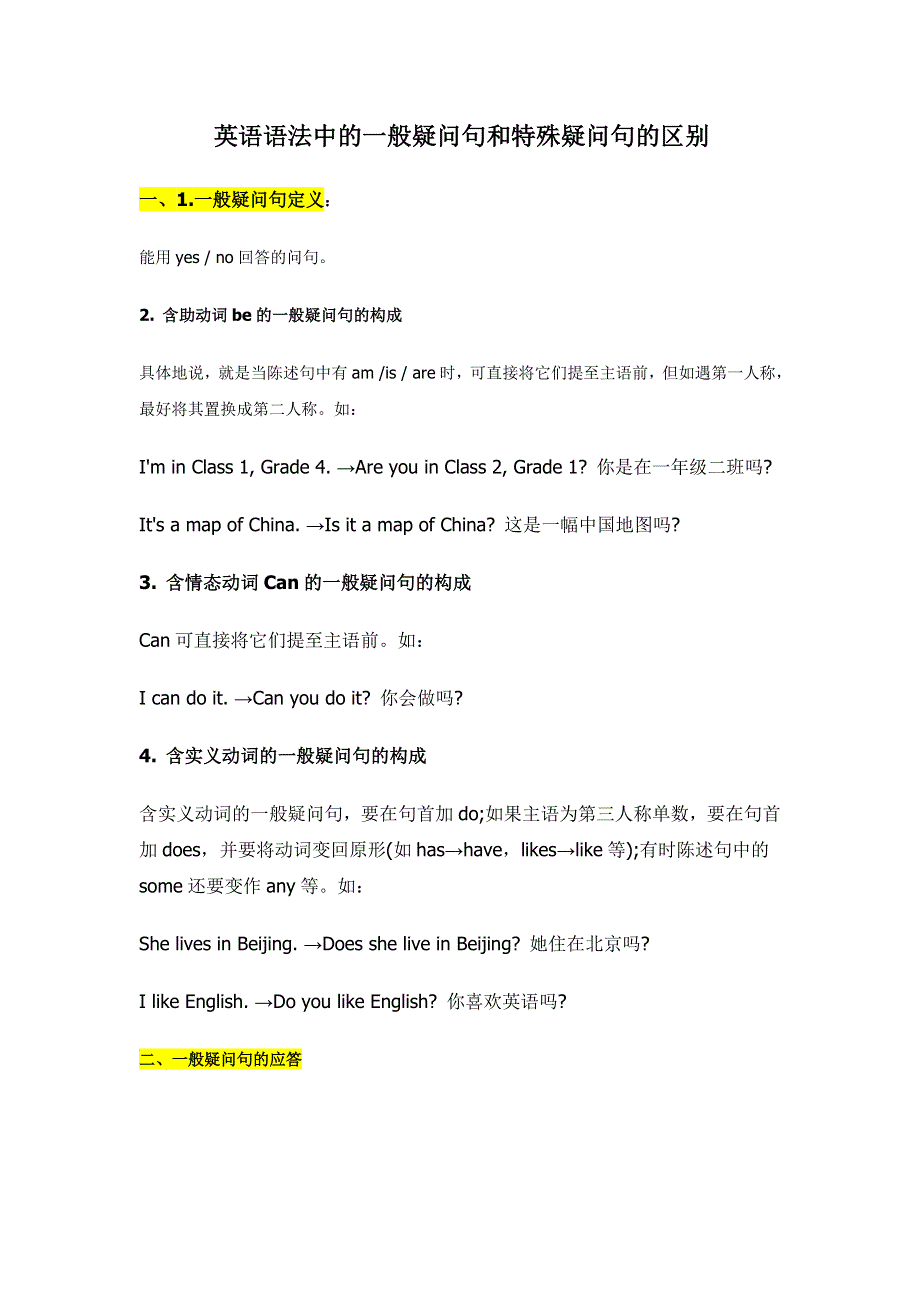 英语语法中的一般疑问句和特殊疑问句的区别

一、1.一般疑问句定义：

能用 yes / no 回答的问句。

2. 含助动词 be 的一般疑问句的构成

具体地说，就是当陈述句中有 am /is / are 时，可直接将它们提至主语前，但如遇第一人称，最好将其置换成第二人称。如：

I'm in Class 1, Grade 4. →Are you in Class 2, Grade 1? 你是在一年级二班吗?

It's a map of China. →Is it a map of China? 这是一幅中国地图吗?

3. 含情态动词 Can 的一般疑问句的构成

Can 可直接将它们提至主语前。如：

I can do it. →Can you do it? 你会做吗?

4. 含实义动词的一般疑问句的构成

含实义动词的一般疑问句，要在句首加 do;如果主语为第三人称单数，要在句首加 does，并要将动词变回原形(如 has→have，likes→like 等);有时陈述句中的 some 还要变作 any 等。如：

She lives in Beijing. →Does she live in Beijing? 她住在北京吗?

I like English. →Do you like English? 你喜欢英语吗?

二、一般疑问句的应答